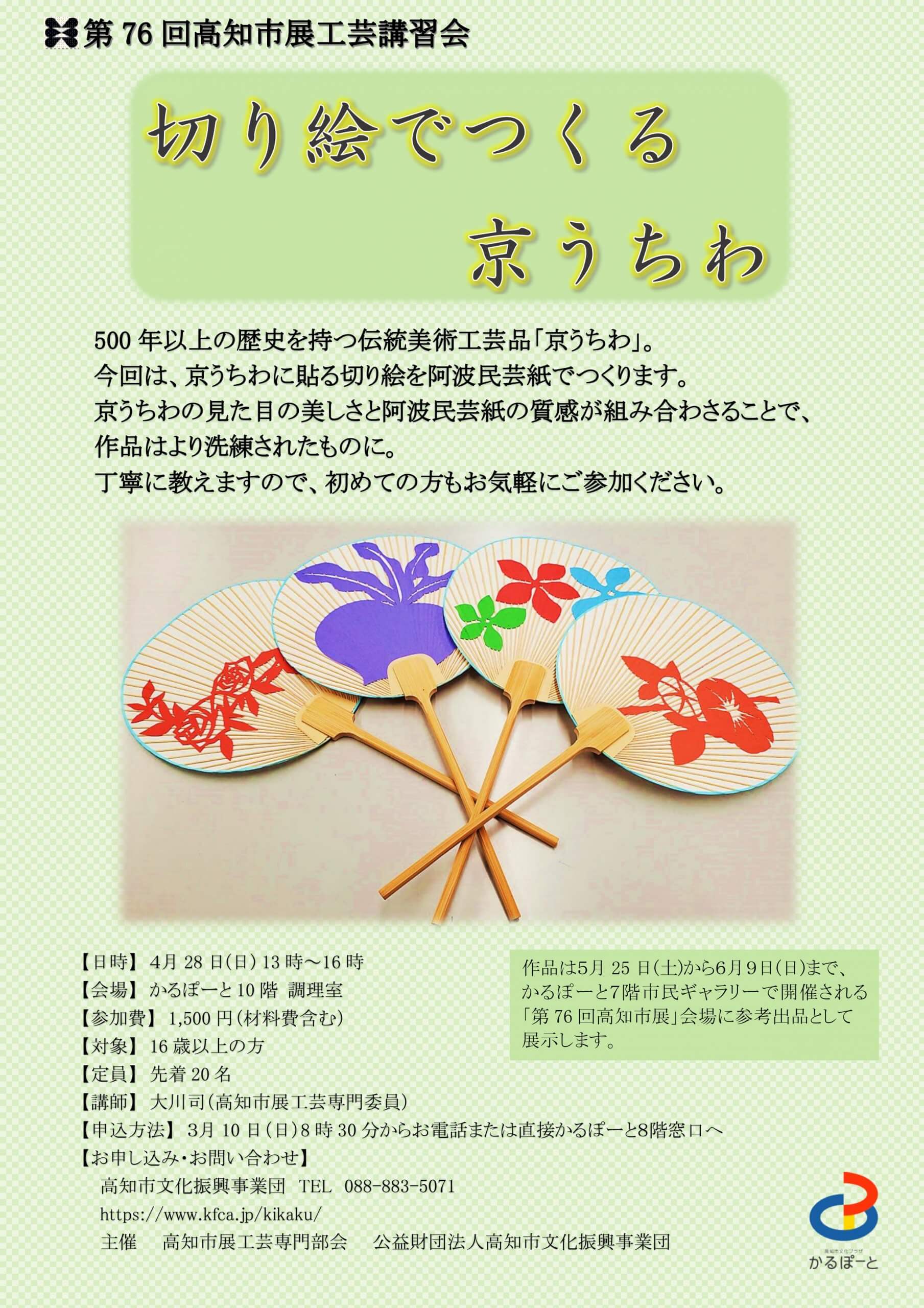 第 76 回高知市展工芸講習会

切り絵でつくる
京うちわ

500 年以上の歴史を持つ伝統美術工芸品「京うちわ」。
今回は、京うちわに貼る切り絵を阿波民芸紙でつくります。
京うちわの見た目の美しさと阿波民芸紙の質感が組み合わさることで、
作品はより洗練されたものに。
丁寧に教えますので、初めての方もお気軽にご参加ください。

【日時】 4月 28 日(日) 13 時～16 時
【会場】 かるぽーと 10 階 調理室
【参加費】 1,500 円(材料費含む)
【対象】 16 歳以上の方
【定員】 先着 20 名
【講師】 大川司(高知市展工芸専門委員)
【申込方法】 3月 10 日(日)8 時 30 分からお電話または直接かるぽーと8階窓口へ
【お申し込み・お問い合わせ】
高知市文化振興事業団 TEL 088-883-5071
https://www.kfca.jp/kikaku/
主催 高知市展工芸専門部会 公益財団法人高知市文化振興事業団

作品は5月 25 日(土)から6月9日(日)まで、かるぽーと7階市民ギャラリーで開催される「第 76 回高知市展」会場に参考出品として展示します。

高知市文化プラザ
かるぽーと